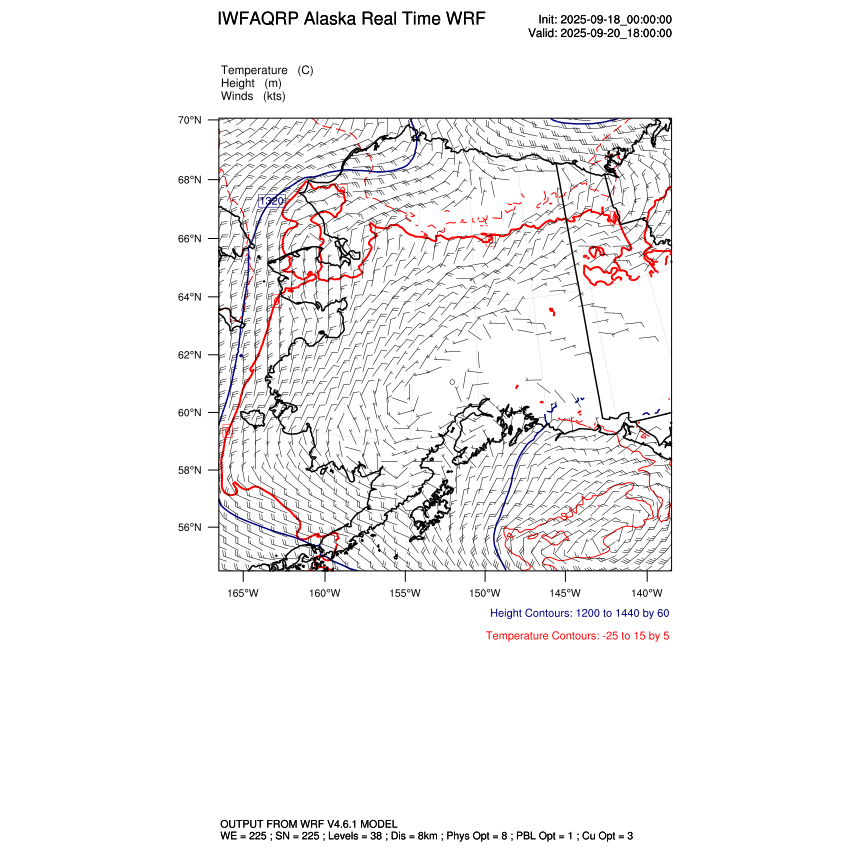 IWFAQRP Alaska Real Time WRF

Init: 2025-09-18_00:00:00
Valid: 2025-09-20_18:00:00

Temperature (C)
Height (m)
Winds (kts)

70°N
68°N
66°N
64°N
62°N
60°N
58°N
56°N

1320

165°W 160°W 155°W 150°W 145°W 140°W

Height Contours: 1200 to 1440 by 60

Temperature Contours: -25 to 15 by 5

OUTPUT FROM WRF V4.6.1 MODEL
WE = 225 ; SN = 225 ; Levels = 38 ; Dis = 8km ; Phys Opt = 8 ; PBL Opt = 1 ; Cu Opt = 3